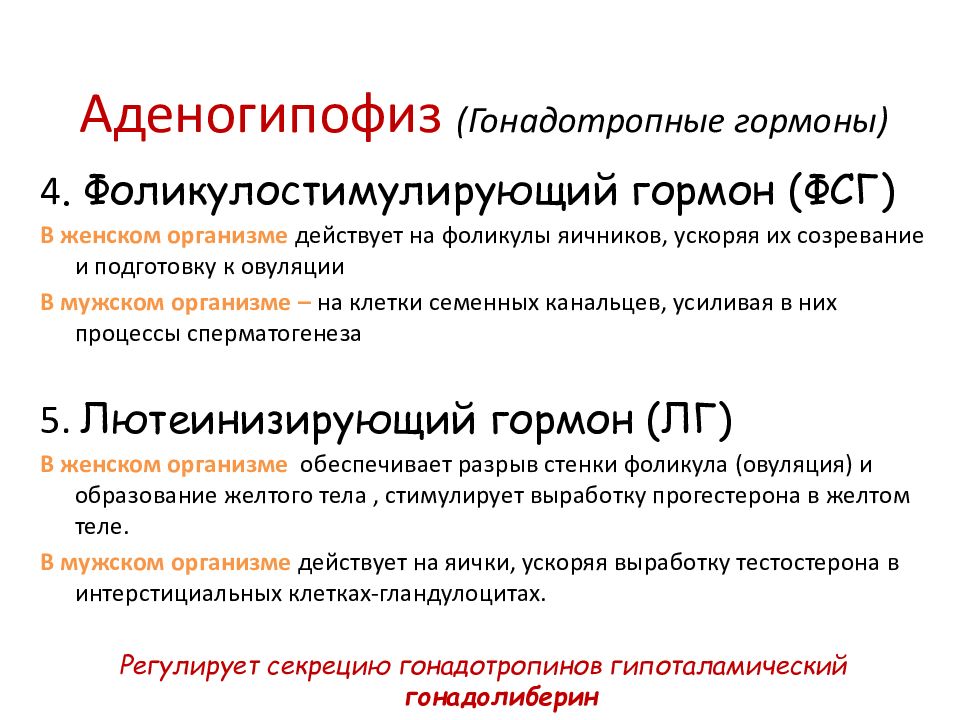 Аденогипофиз (Гонадотропные гормоны)

4. Фоликулостимулирующий гормон (ФСГ)

В женском организме действует на фоликулы яичников, ускоряя их созревание и подготовку к овуляции

В мужском организме – на клетки семенных канальцев, усиливая в них процессы сперматогенеза

5. Лютеинизирующий гормон (ЛГ)

В женском организме обеспечивает разрыв стенки фоликула (овуляция) и образование желтого тела , стимулирует выработку прогестерона в желтом теле.

В мужском организме действует на яички, ускоряя выработку тестостерона в интерстициальных клетках-гландулоцитах.

Регулирует секрецию гонадотропинов гипоталамический гонадолиберин